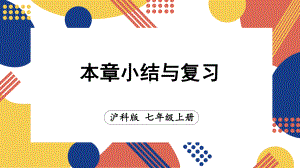 本章小结与复习

沪科版 七年级上册